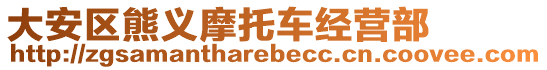 大安区熊义摩托车经营部
http://zgsamantharebecc.cn.coovee.com